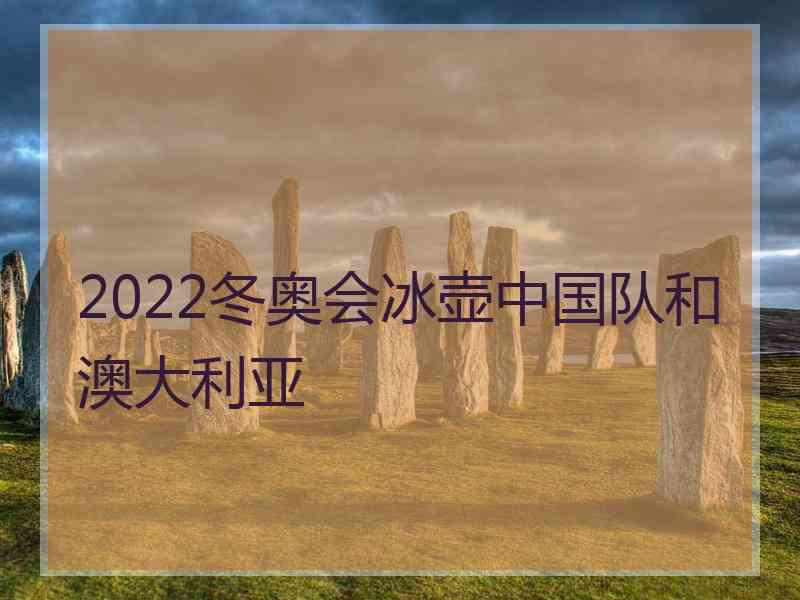 2022冬奥会冰壶中国队和澳大利亚